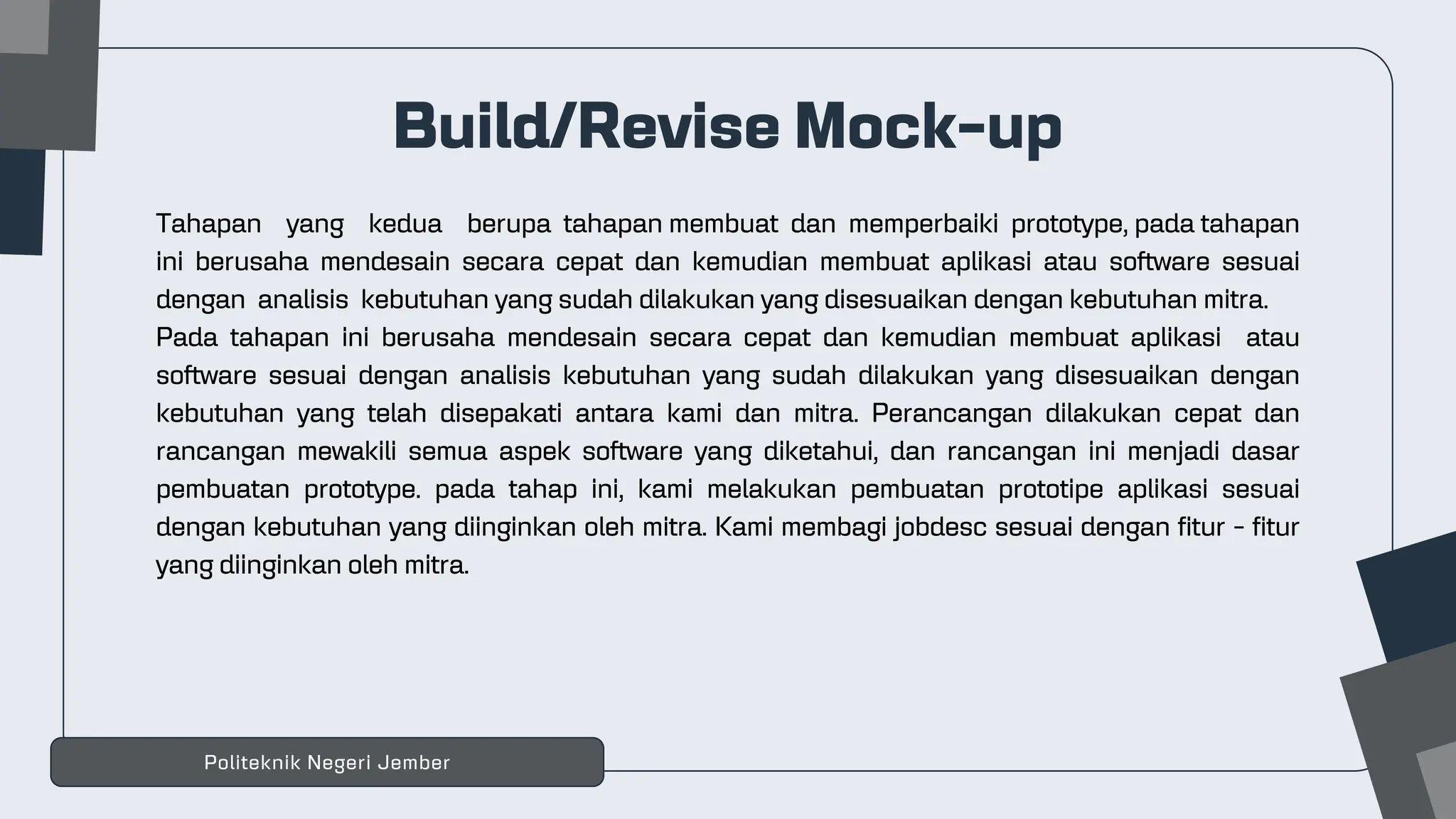 Build/Revise Mock-up

Tahapan yang kedua berupa tahapan membuat dan memperbaiki prototype, pada tahapan ini berusaha mendesain secara cepat dan kemudian membuat aplikasi atau software sesuai dengan analisis kebutuhan yang sudah dilakukan yang disesuaikan dengan kebutuhan mitra.
Pada tahapan ini berusaha mendesain secara cepat dan kemudian membuat aplikasi atau software sesuai dengan analisis kebutuhan yang sudah dilakukan yang disesuaikan dengan kebutuhan yang telah disepakati antara kami dan mitra. Perancangan dilakukan cepat dan rancangan mewakili semua aspek software yang diketahui, dan rancangan ini menjadi dasar pembuatan prototype. pada tahap ini, kami melakukan pembuatan prototipe aplikasi sesuai dengan kebutuhan yang diinginkan oleh mitra. Kami membagi jobdesc sesuai dengan fitur - fitur yang diinginkan oleh mitra.

Politeknik Negeri Jember